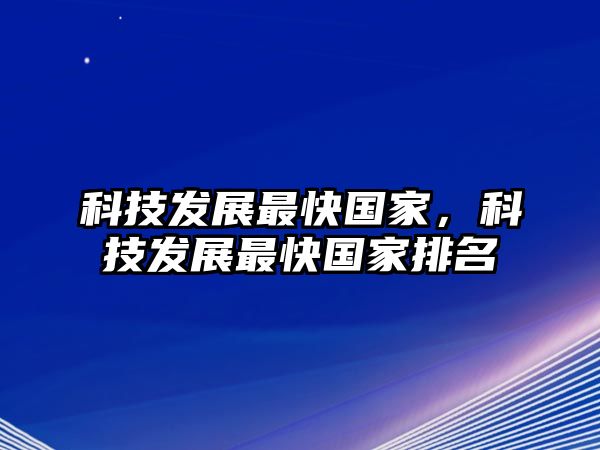 科技发展最快国家，科技发展最快国家排名